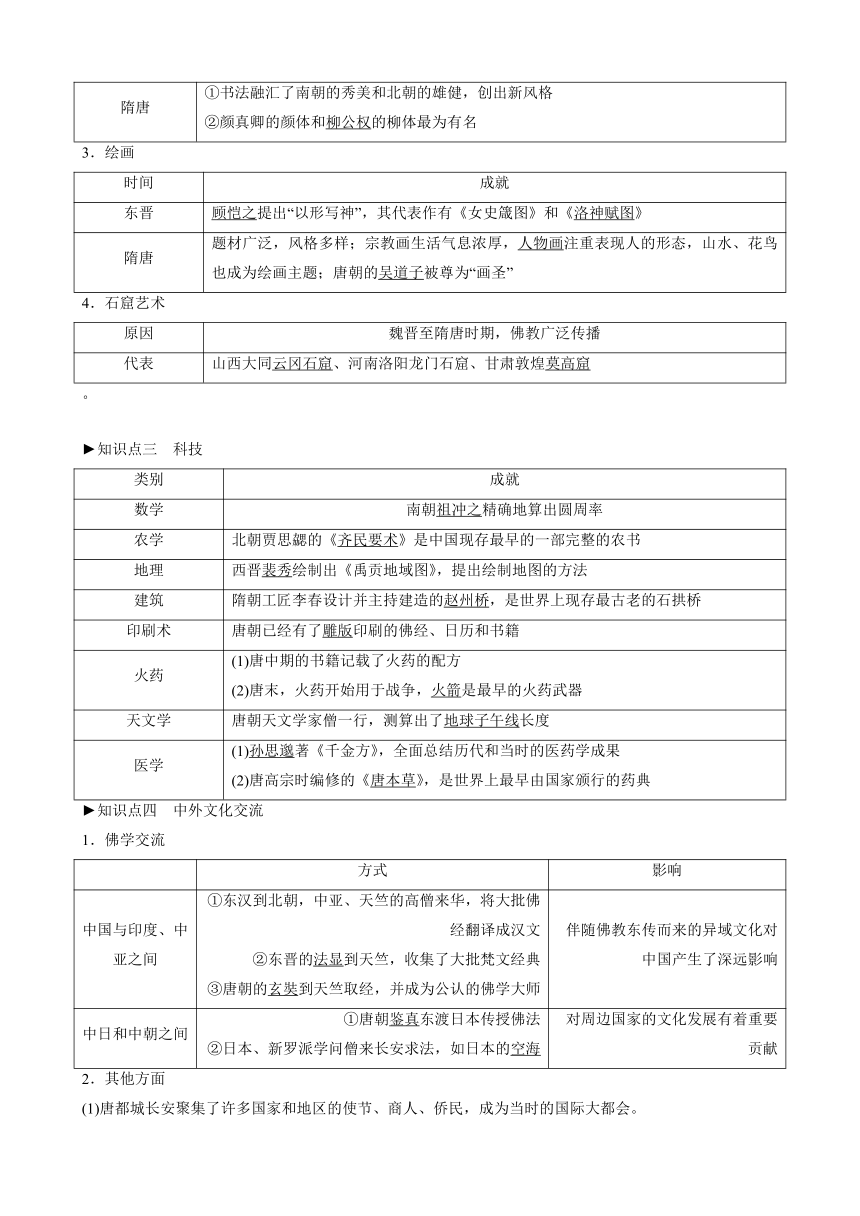 | 隋唐 | ①书法融汇了南朝的秀美和北朝的雄健，创出新风格 ②颜真卿的颜体和柳公权的柳体最为有名 |
|---|---|

3．绘画

| 时间 | 成就 |
|---|---|
| 东晋 | 顾恺之提出“以形写神”，其代表作有《女史箴图》和《洛神赋图》 |
| 隋唐 | 题材广泛，风格多样；宗教画生活气息浓厚，人物画注重表现人的形态，山水、花鸟也成为绘画主题；唐朝的吴道子被尊为“画圣” |

4．石窟艺术

| 原因 | 魏晋至隋唐时期，佛教广泛传播 |
|---|---|
| 代表 | 山西大同云冈石窟、河南洛阳龙门石窟、甘肃敦煌莫高窟 |

。

►知识点三　科技

| 类别 | 成就 |
|---|---|
| 数学 | 南朝祖冲之精确地算出圆周率 |
| 农学 | 北朝贾思勰的《齐民要术》是中国现存最早的一部完整的农书 |
| 地理 | 西晋裴秀绘制出《禹贡地域图》，提出绘制地图的方法 |
| 建筑 | 隋朝工匠李春设计并主持建造的赵州桥，是世界上现存最古老的石拱桥 |
| 印刷术 | 唐朝已经有了雕版印刷的佛经、日历和书籍 |
| 火药 | (1)唐中期的书籍记载了火药的配方 (2)唐末，火药开始用于战争，火箭是最早的火药武器 |
| 天文学 | 唐朝天文学家僧一行，测算出了地球子午线长度 |
| 医学 | (1)孙思邈著《千金方》，全面总结历代和当时的医药学成果 (2)唐高宗时编修的《唐本草》，是世界上最早由国家颁行的药典 |

►知识点四　中外文化交流

1．佛学交流

| | 方式 | 影响 |
|---|---|---|
| 中国与印度、中亚之间 | ①东汉到北朝，中亚、天竺的高僧来华，将大批佛经翻译成汉文 ②东晋的法显到天竺，收集了大批梵文经典 ③唐朝的玄奘到天竺取经，并成为公认的佛学大师 | 伴随佛教东传而来的异域文化对中国产生了深远影响 |
| 中日和中朝之间 | ①唐朝鉴真东渡日本传授佛法 ②日本、新罗派学问僧来长安求法，如日本的空海 | 对周边国家的文化发展有着重要贡献 |

2．其他方面

(1)唐都城长安聚集了许多国家和地区的使节、商人、侨民，成为当时的国际大都会。